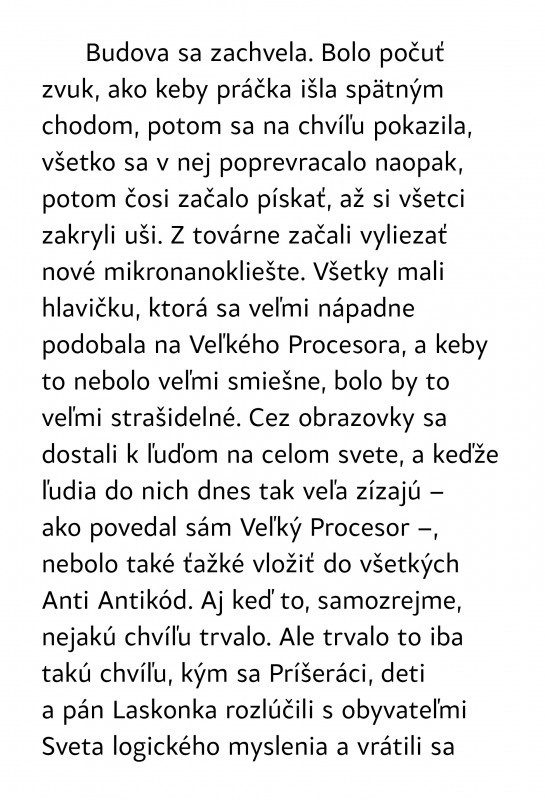 Budova sa zachvela. Bolo počuť zvuk, ako keby práčka išla spätným chodom, potom sa na chvíľu pokazila, všetko sa v nej poprevracalo naopak, potom čosi začalo pískať, až si všetci zakryli uši. Z továrne začali vyliezať nové mikronanokliešte. Všetky mali hlavičku, ktorá sa veľmi nápadne podobala na Veľkého Procesora, a keby to nebolo veľmi smiešne, bolo by to veľmi strašidelné. Cez obrazovky sa dostali k ľuďom na celom svete, a keďže ľudia do nich dnes tak veľa zízajú – ako povedal sám Veľký Procesor –, nebolo také ťažké vložiť do všetkých Anti Antikód. Aj keď to, samozrejme, nejakú chvíľu trvalo. Ale trvalo to iba takú chvíľu, kým sa Príšeráci, deti a pán Laskonka rozlúčili s obyvateľmi Sveta logického myslenia a vrátili sa